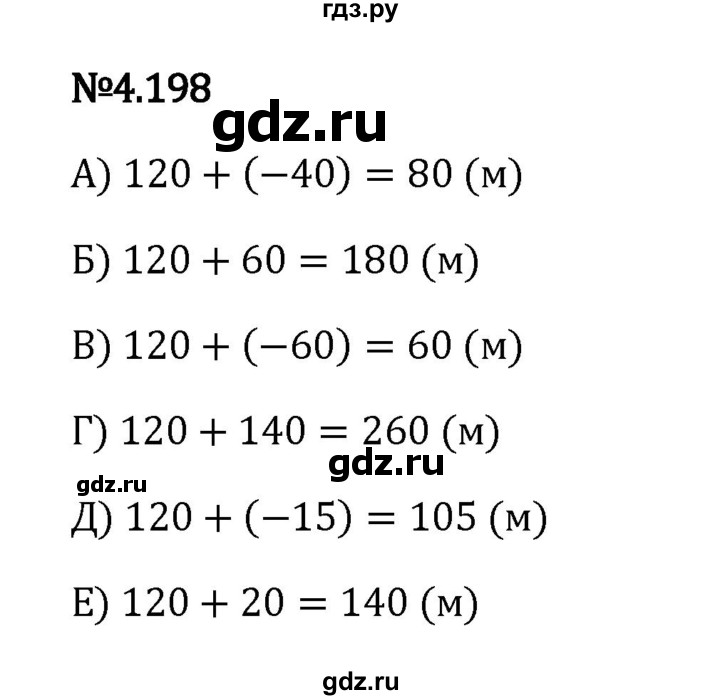 гдз.ру

№4.198

gdz.ru

А) $120 + (-40) = 80$ (м)

Б) $120 + 60 = 180$ (м)

В) $120 + (-60) = 60$ (м)

Г) $120 + 140 = 260$ (м)

gdz.ru

gdz.ru

Д) $120 + (-15) = 105$ (м)

Е) $120 + 20 = 140$ (м)

gdz.ru